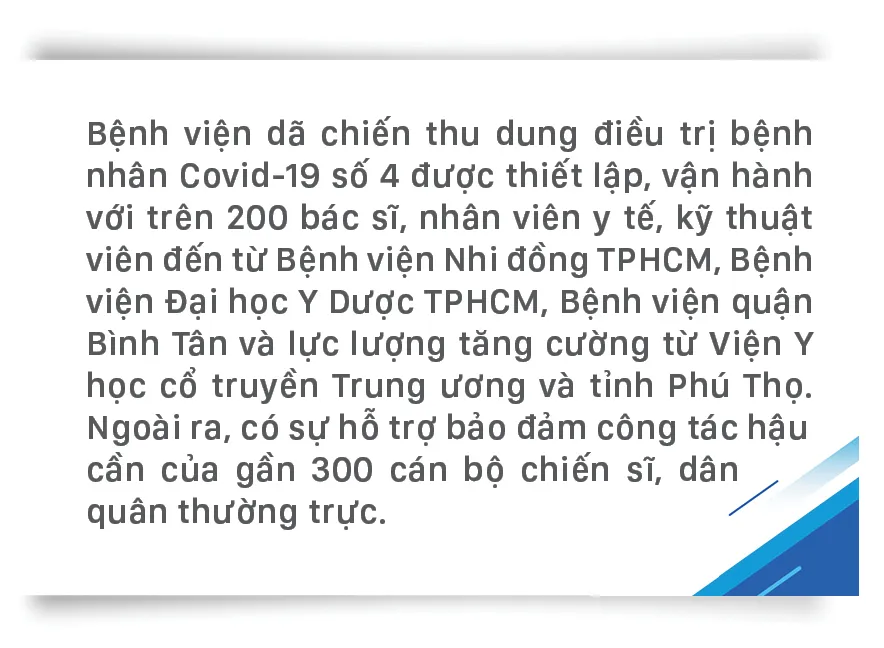 Bệnh viện dã chiến thu dung điều trị bệnh nhân Covid-19 số 4 được thiết lập, vận hành với trên 200 bác sĩ, nhân viên y tế, kỹ thuật viên đến từ Bệnh viện Nhi đồng TPHCM, Bệnh viện Đại học Y Dược TPHCM, Bệnh viện quận Bình Tân và lực lượng tăng cường từ Viện Y học cổ truyền Trung ương và tỉnh Phú Thọ. Ngoài ra, có sự hỗ trợ bảo đảm công tác hậu cần của gần 300 cán bộ chiến sĩ, dân quân thường trực.